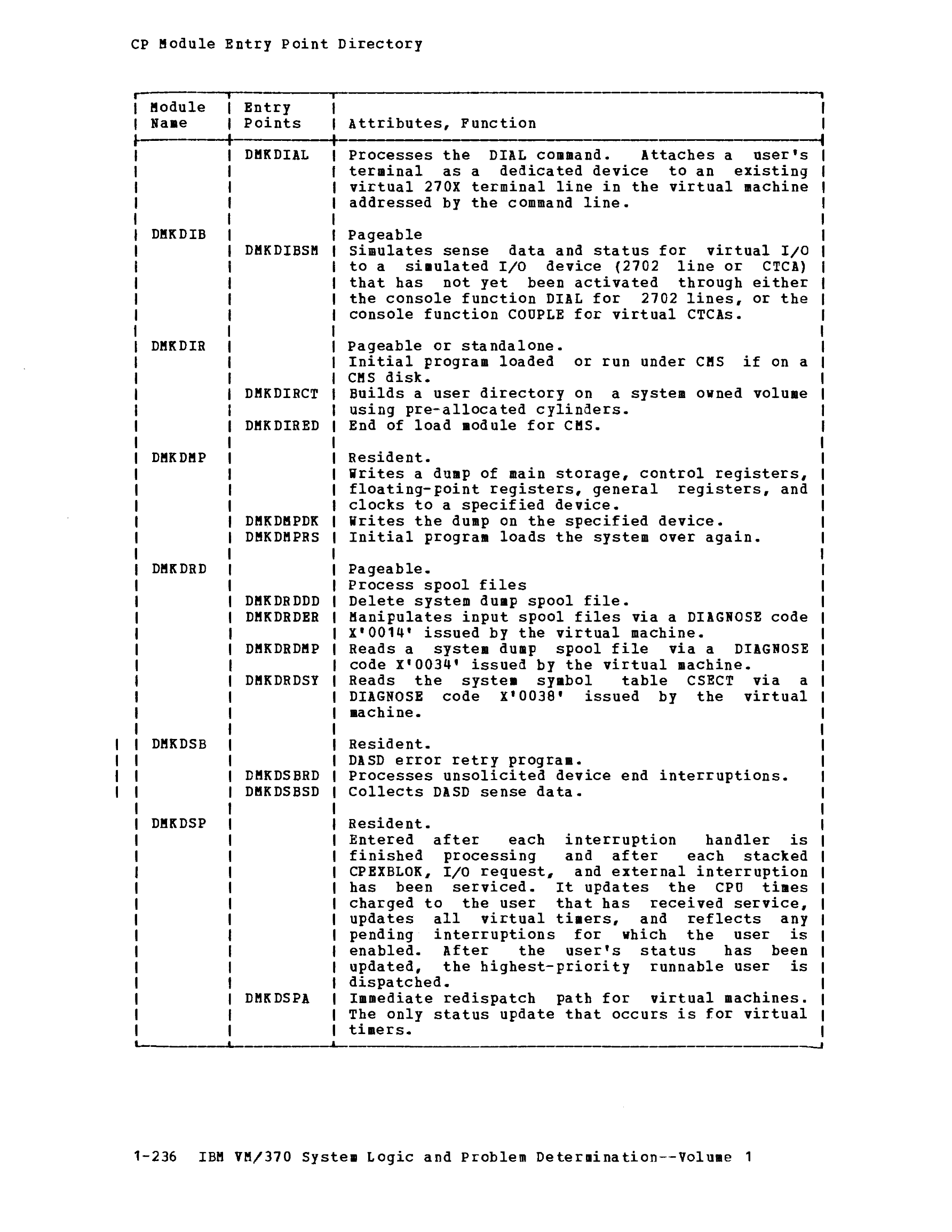 CP Module Entry Point Directory

| Module Name | Entry Points | Attributes, Function |
|---|---|---|
| | DMKDIAL | Processes the DIAL command. Attaches a user's terminal as a dedicated device to an existing virtual 270X terminal line in the virtual machine addressed by the command line. |
| DMKDIB | | Pageable |
| | DMKDIBSM | Simulates sense data and status for virtual I/O to a simulated I/O device (2702 line or CTCA) that has not yet been activated through either the console function DIAL for 2702 lines, or the console function COUPLE for virtual CTCAs. |
| DMKDIR | | Pageable or standalone. Initial program loaded or run under CMS if on a CMS disk. |
| | DMKDIRCT | Builds a user directory on a system owned volume using pre-allocated cylinders. |
| | DMKDIRED | End of load module for CMS. |
| DMKDMP | | Resident. Writes a dump of main storage, control registers, floating-point registers, general registers, and clocks to a specified device. |
| | DMKDMPDK | Writes the dump on the specified device. |
| | DMKDMPRS | Initial program loads the system over again. |
| DMKDRD | | Pageable. Process spool files |
| | DMKDRDDD | Delete system dump spool file. |
| | DMKDRDER | Manipulates input spool files via a DIAGNOSE code X'0014' issued by the virtual machine. |
| | DMKDRDMP | Reads a system dump spool file via a DIAGNOSE code X'0034' issued by the virtual machine. |
| | DMKDRDSY | Reads the system symbol table CSECT via a DIAGNOSE code X'0038' issued by the virtual machine. |
| DMKDSB | | Resident. DASD error retry program. |
| | DMKDSBRD | Processes unsolicited device end interruptions. |
| | DMKDSBSD | Collects DASD sense data. |
| DMKDSP | | Resident. Entered after each interruption handler is finished processing and after each stacked CPEXBLOK, I/O request, and external interruption has been serviced. It updates the CPU times charged to the user that has received service, updates all virtual timers, and reflects any pending interruptions for which the user is enabled. After the user's status has been updated, the highest-priority runnable user is dispatched. |
| | DMKDSPA | Immediate redispatch path for virtual machines. The only status update that occurs is for virtual timers. |

1-236 IBM VM/370 System Logic and Problem Determination--Volume 1